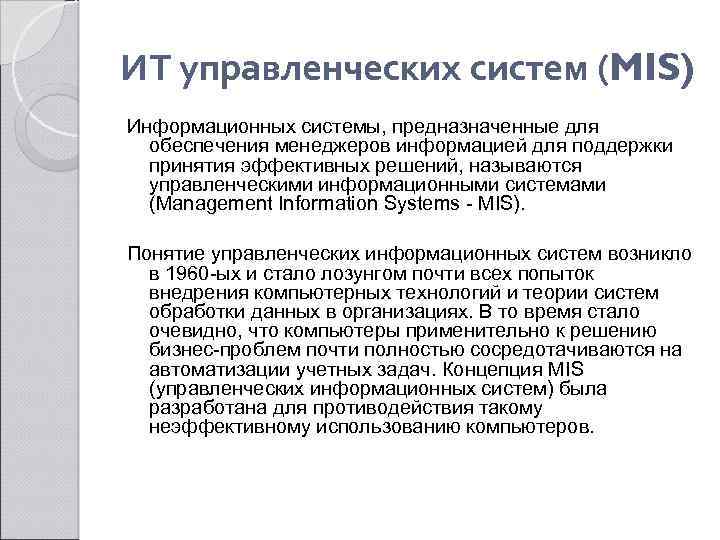 ИТ управленческих систем (MIS)

Информационных системы, предназначенные для обеспечения менеджеров информацией для поддержки принятия эффективных решений, называются управленческими информационными системами (Management Information Systems - MIS).

Понятие управленческих информационных систем возникло в 1960-ых и стало лозунгом почти всех попыток внедрения компьютерных технологий и теории систем обработки данных в организациях. В то время стало очевидно, что компьютеры применительно к решению бизнес-проблем почти полностью сосредотачиваются на автоматизации учетных задач. Концепция MIS (управленческих информационных систем) была разработана для противодействия такому неэффективному использованию компьютеров.